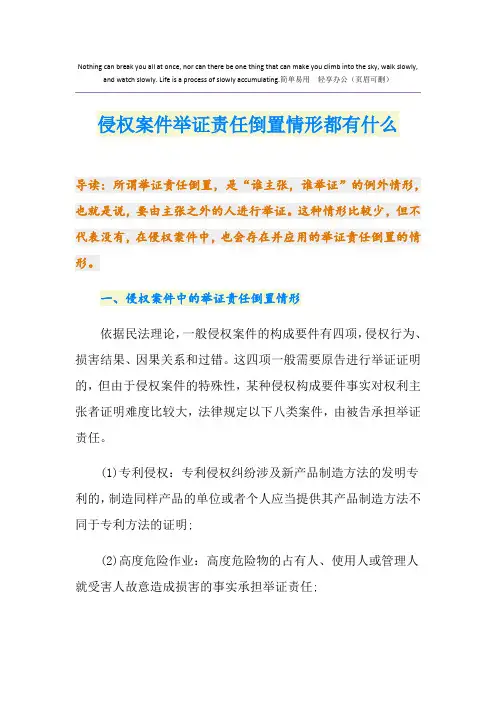 Nothing can break you all at once, nor can there be one thing that can make you climb into the sky, walk slowly, and watch slowly. Life is a process of slowly accumulating.简单易用　轻享办公（页眉可删）

侵权案件举证责任倒置情形都有什么

导读：所谓举证责任倒置，是“谁主张，谁举证”的例外情形，也就是说，要由主张之外的人进行举证。这种情形比较少，但不代表没有，在侵权案件中，也会存在并应用的举证责任倒置的情形。

一、侵权案件中的举证责任倒置情形

依据民法理论，一般侵权案件的构成要件有四项，侵权行为、损害结果、因果关系和过错。这四项一般需要原告进行举证证明的，但由于侵权案件的特殊性，某种侵权构成要件事实对权利主张者证明难度比较大，法律规定以下八类案件，由被告承担举证责任。

(1)专利侵权：专利侵权纠纷涉及新产品制造方法的发明专利的，制造同样产品的单位或者个人应当提供其产品制造方法不同于专利方法的证明；

(2)高度危险作业：高度危险物的占有人、使用人或管理人就受害人故意造成损害的事实承担举证责任；